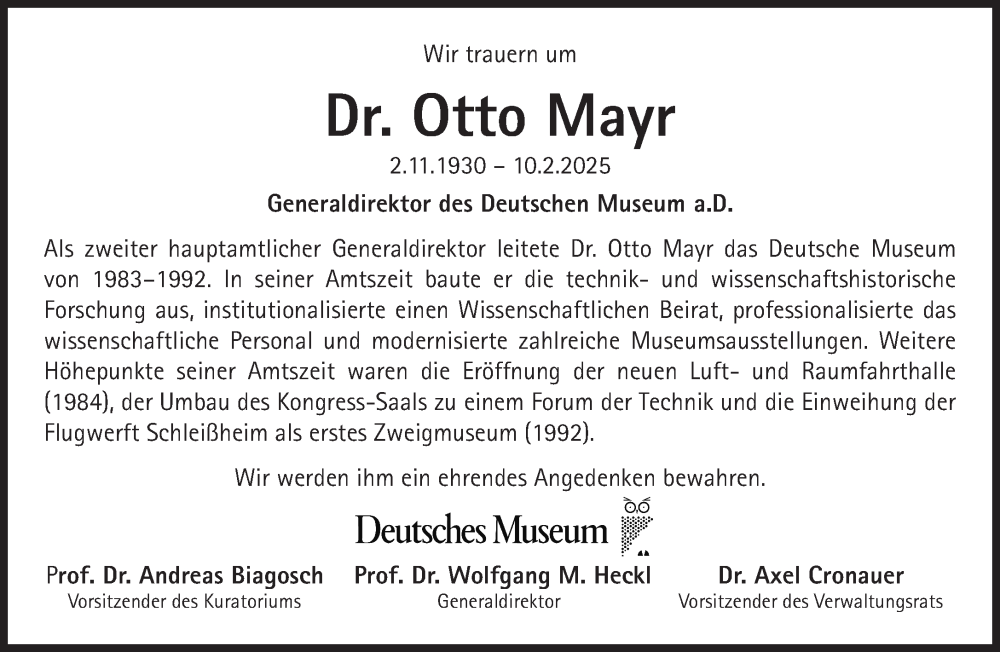 Wir trauern um

Dr. Otto Mayr

2.11.1930 – 10.2.2025

Generaldirektor des Deutschen Museum a.D.

Als zweiter hauptamtlicher Generaldirektor leitete Dr. Otto Mayr das Deutsche Museum von 1983–1992. In seiner Amtszeit baute er die technik- und wissenschaftshistorische Forschung aus, institutionalisierte einen Wissenschaftlichen Beirat, professionalisierte das wissenschaftliche Personal und modernisierte zahlreiche Museumsausstellungen. Weitere Höhepunkte seiner Amtszeit waren die Eröffnung der neuen Luft- und Raumfahrthalle (1984), der Umbau des Kongress-Saals zu einem Forum der Technik und die Einweihung der Flugwerft Schleißheim als erstes Zweigmuseum (1992).

Wir werden ihm ein ehrendes Angedenken bewahren.

Deutsches Museum

Prof. Dr. Andreas Biagosch
Vorsitzender des Kuratoriums

Prof. Dr. Wolfgang M. Heckl
Generaldirektor

Dr. Axel Cronauer
Vorsitzender des Verwaltungsrats